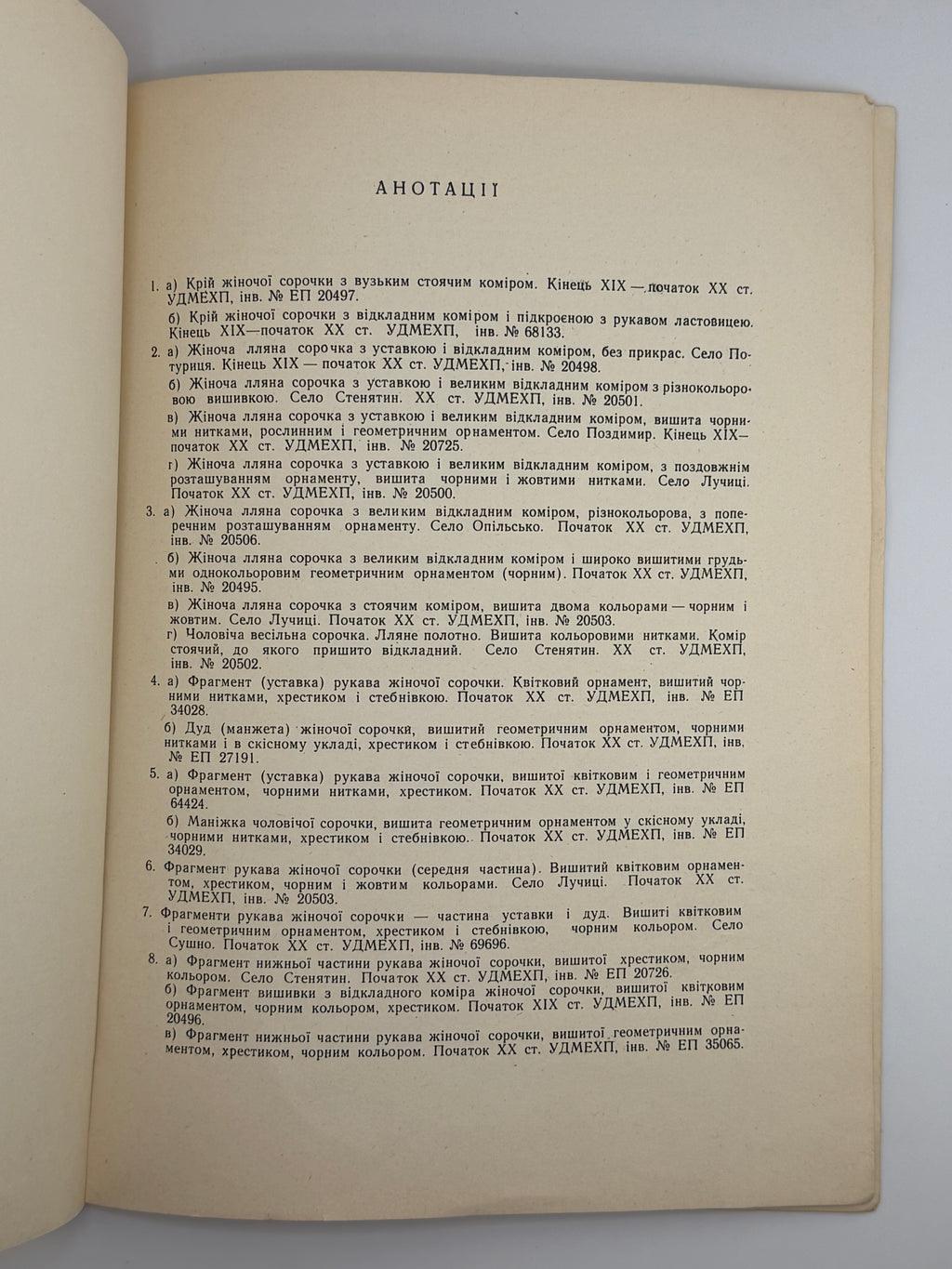 АНОТАЦІЇ

1. а) Крій жіночої сорочки з вузьким стоячим коміром. Кінець XIX — початок XX ст. УДМЕХП, інв. № ЕП 20497.

б) Крій жіночої сорочки з відкладним коміром і підкроєною з рукавом ластовицею. Кінець XIX—початок XX ст. УДМЕХП, інв. № 68133.

2. а) Жіноча лляна сорочка з уставкою і відкладним коміром, без прикрас. Село Потуриця. Кінець XIX — початок XX ст. УДМЕХП, інв. № 20498.

б) Жіноча лляна сорочка з уставкою і великим відкладним коміром з різнокольоровою вишивкою. Село Стенятин. XX ст. УДМЕХП, інв. № 20501.

в) Жіноча лляна сорочка з уставкою і великим відкладним коміром, вишита чорними нитками, рослинним і геометричним орнаментом. Село Поздимир. Кінець XIX—початок XX ст. УДМЕХП, інв. № 20725.

г) Жіноча лляна сорочка з уставкою і великим відкладним коміром, з поздовжнім розташуванням орнаменту, вишита чорними і жовтими нитками. Село Лучиці. Початок XX ст. УДМЕХП, інв. № 20500.

3. а) Жіноча лляна сорочка з великим відкладним коміром, різнокольорова, з поперечним розташуванням орнаменту. Село Опільсько. Початок XX ст. УДМЕХП, інв. № 20506.

б) Жіноча лляна сорочка з великим відкладним коміром і широко вишитими грудьми однокольоровим геометричним орнаментом (чорним). Початок XX ст. УДМЕХП, інв. № 20495.

в) Жіноча лляна сорочка з стоячим коміром, вишита двома кольорами — чорним і жовтим. Село Лучиці. Початок XX ст. УДМЕХП, інв. № 20503.

г) Чоловіча весільна сорочка. Лляне полотно. Вишита кольоровими нитками. Комір стоячий, до якого пришито відкладний. Село Стенятин. XX ст. УДМЕХП, інв. № 20502.

4. а) Фрагмент (уставка) рукава жіночої сорочки. Квітковий орнамент, вишитий чорними нитками, хрестиком і стебнівкою. Початок XX ст. УДМЕХП, інв. № ЕП 34028.

б) Дуд (манжета) жіночої сорочки, вишитий геометричним орнаментом, чорними нитками і в скісному укладі, хрестиком і стебнівкою. Початок XX ст. УДМЕХП, інв. № ЕП 27191.

5. а) Фрагмент (уставка) рукава жіночої сорочки, вишитої квітковим і геометричним орнаментом, чорними нитками, хрестиком. Початок XX ст. УДМЕХП, інв. № ЕП 64424.

б) Маніжка чоловічої сорочки, вишита геометричним орнаментом у скісному укладі, чорними нитками, хрестиком і стебнівкою. Початок XX ст. УДМЕХП, інв. № ЕП 34029.

6. Фрагмент рукава жіночої сорочки (середня частина). Вишитий квітковим орнаментом, хрестиком, чорним і жовтим кольорами. Село Лучиці. Початок XX ст. УДМЕХП, інв. № 20503.

7. Фрагменти рукава жіночої сорочки — частина уставки і дуд. Вишиті квітковим і геометричним орнаментом, хрестиком і стебнівкою, чорним кольором. Село Сушно. Початок XX ст. УДМЕХП, інв. № 69696.

8. а) Фрагмент нижньої частини рукава жіночої сорочки, вишитої хрестиком, чорним кольором. Село Стенятин. Початок XX ст. УДМЕХП, інв. № ЕП 20726.

б) Фрагмент вишивки з відкладного коміра жіночої сорочки, вишитої квітковим орнаментом, чорним кольором, хрестиком. Початок XIX ст. УДМЕХП, інв. № ЕП 20496.

в) Фрагмент нижньої частини рукава жіночої сорочки, вишитої геометричним орнаментом, хрестиком, чорним кольором. Початок XX ст. УДМЕХП, інв. № ЕП 35065.